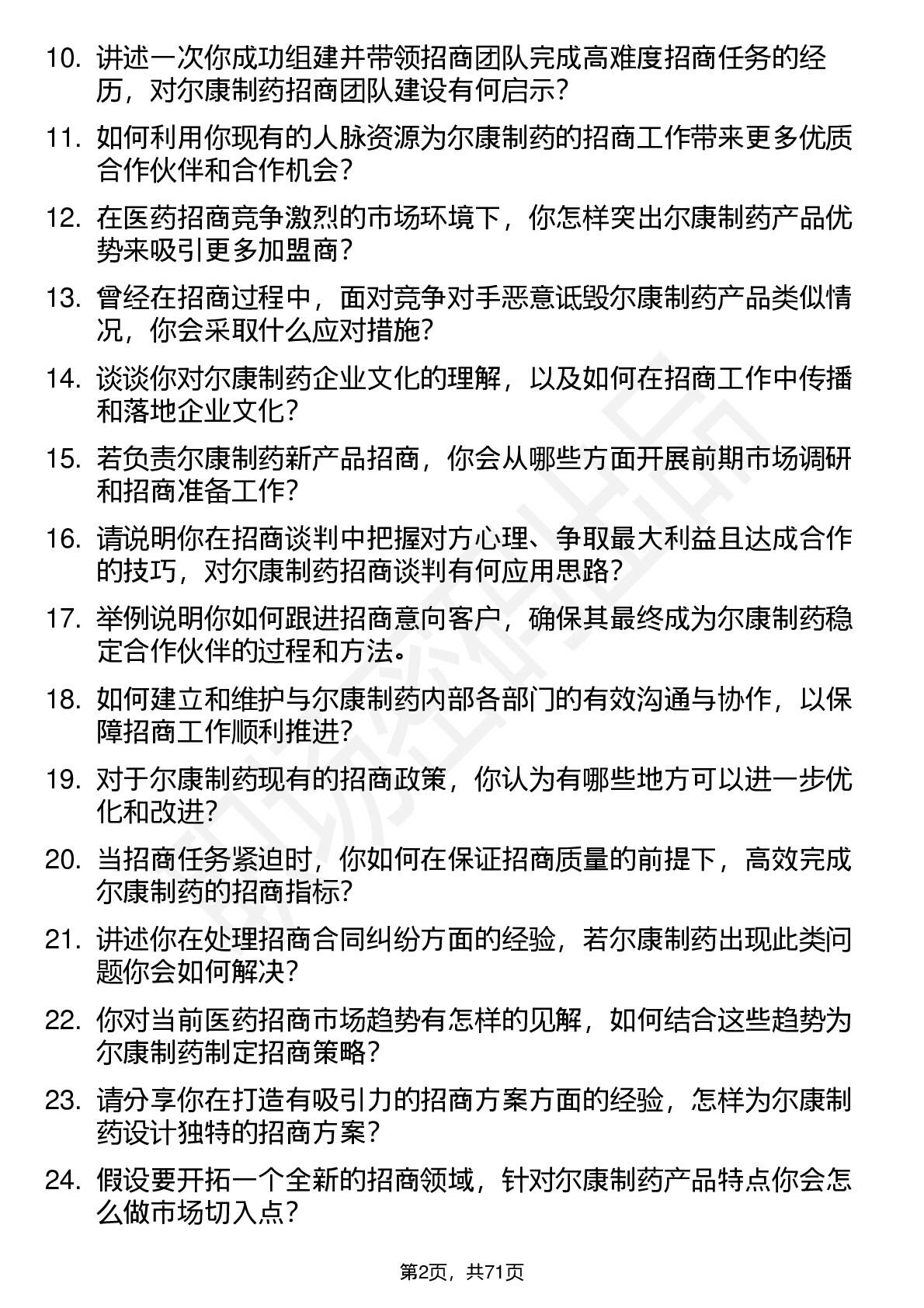 10. 讲述一次你成功组建并带领招商团队完成高难度招商任务的经历，对尔康制药招商团队建设有何启示？

11. 如何利用你现有的人脉资源为尔康制药的招商工作带来更多优质合作伙伴和合作机会？

12. 在医药招商竞争激烈的市场环境下，你怎样突出尔康制药产品优势来吸引更多加盟商？

13. 曾经在招商过程中，面对竞争对手恶意诋毁尔康制药产品类似情况，你会采取什么应对措施？

14. 谈谈你对尔康制药企业文化的理解，以及如何在招商工作中传播和落地企业文化？

15. 若负责尔康制药新产品招商，你会从哪些方面开展前期市场调研和招商准备工作？

16. 请说明你在招商谈判中把握对方心理、争取最大利益且达成合作的技巧，对尔康制药招商谈判有何应用思路？

17. 举例说明你如何跟进招商意向客户，确保其最终成为尔康制药稳定合作伙伴的过程和方法。

18. 如何建立和维护与尔康制药内部各部门的有效沟通与协作，以保障招商工作顺利推进？

19. 对于尔康制药现有的招商政策，你认为有哪些地方可以进一步优化和改进？

20. 当招商任务紧迫时，你如何在保证招商质量的前提下，高效完成尔康制药的招商指标？

21. 讲述你在处理招商合同纠纷方面的经验，若尔康制药出现此类问题你会如何解决？

22. 你对当前医药招商市场趋势有怎样的见解，如何结合这些趋势为尔康制药制定招商策略？

23. 请分享你在打造有吸引力的招商方案方面的经验，怎样为尔康制药设计独特的招商方案？

24. 假设要开拓一个全新的招商领域，针对尔康制药产品特点你会怎么做市场切入点？

第2页，共71页